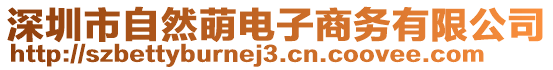 深圳市自然萌电子商务有限公司
http://szbettyburnej3.cn.coovee.com